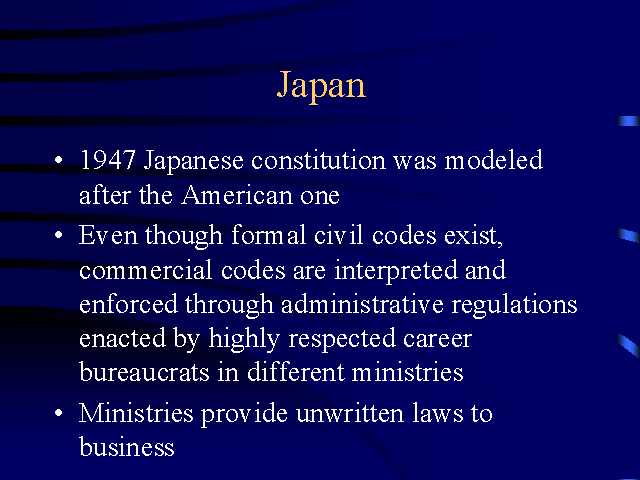 Japan

• 1947 Japanese constitution was modeled after the American one
• Even though formal civil codes exist, commercial codes are interpreted and enforced through administrative regulations enacted by highly respected career bureaucrats in different ministries
• Ministries provide unwritten laws to business